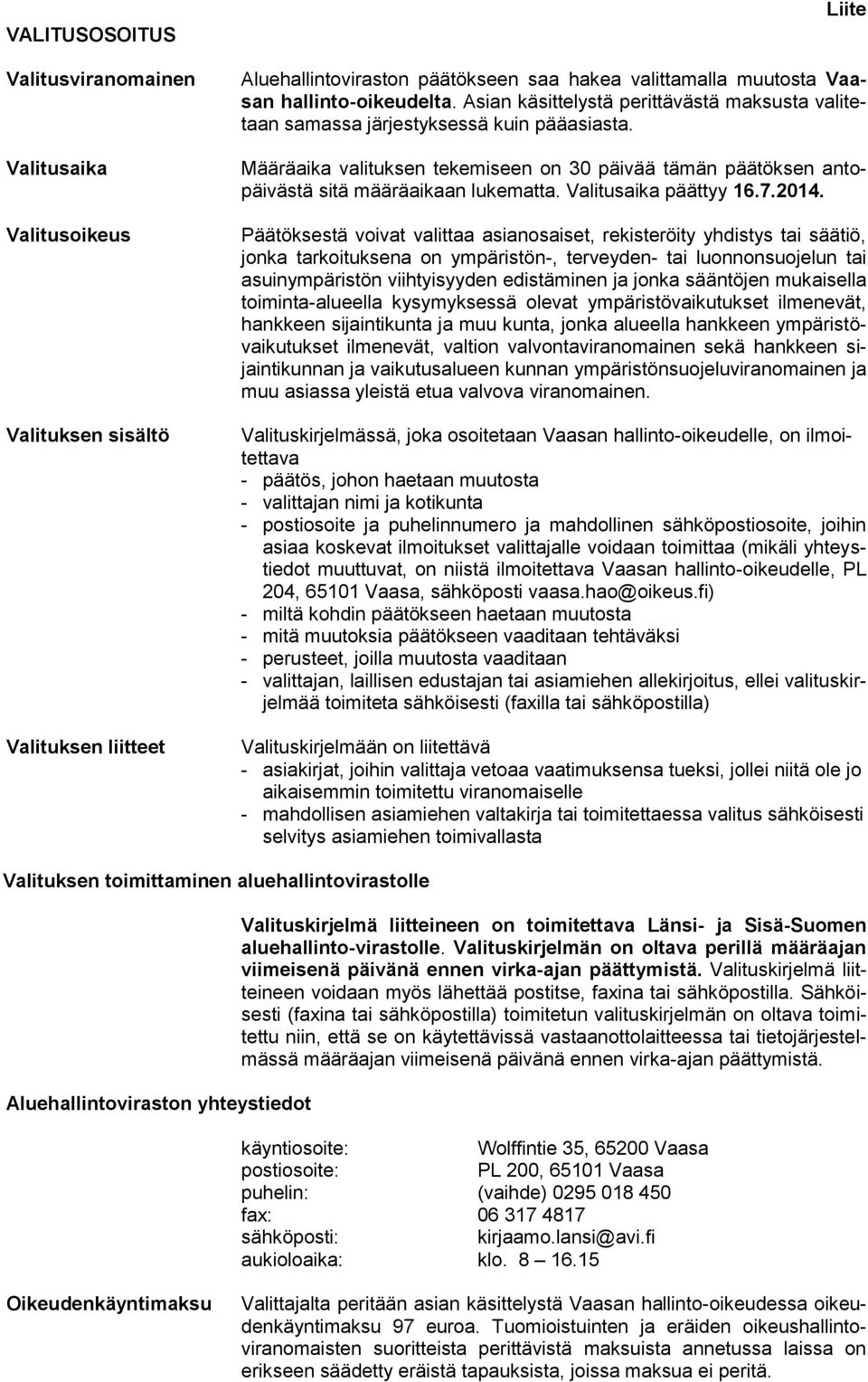 Liite

VALITUSOSOITUS

Valitusviranomainen

Aluehallintoviraston päätökseen saa hakea valittamalla muutosta Vaasan hallinto-oikeudelta. Asian käsittelystä perittävästä maksusta valitetaan samassa järjestyksessä kuin pääasiasta.

Valitusaika

Määräaika valituksen tekemiseen on 30 päivää tämän päätöksen antopäivästä sitä määräaikaan lukematta. Valitusaika päättyy 16.7.2014.

Valitusoikeus

Päätöksestä voivat valittaa asianosaiset, rekisteröity yhdistys tai säätiö, jonka tarkoituksena on ympäristön-, terveyden- tai luonnonsuojelun tai asuinympäristön viihtyisyyden edistäminen ja jonka sääntöjen mukaisella toiminta-alueella kysymyksessä olevat ympäristövaikutukset ilmenevät, hankkeen sijaintikunta ja muu kunta, jonka alueella hankkeen ympäristövaikutukset ilmenevät, valtion valvontaviranomainen sekä hankkeen sijaintikunnan ja vaikutusalueen kunnan ympäristönsuojeluviranomainen ja muu asiassa yleistä etua valvova viranomainen.

Valituksen sisältö

Valituskirjelmässä, joka osoitetaan Vaasan hallinto-oikeudelle, on ilmoitettava
- päätös, johon haetaan muutosta
- valittajan nimi ja kotikunta
- postiosoite ja puhelinnumero ja mahdollinen sähköpostiosoite, joihin asiaa koskevat ilmoitukset valittajalle voidaan toimittaa (mikäli yhteystiedot muuttuvat, on niistä ilmoitettava Vaasan hallinto-oikeudelle, PL 204, 65101 Vaasa, sähköposti vaasa.hao@oikeus.fi)
- miltä kohdin päätökseen haetaan muutosta
- mitä muutoksia päätökseen vaaditaan tehtäväksi
- perusteet, joilla muutosta vaaditaan
- valittajan, laillisen edustajan tai asiamiehen allekirjoitus, ellei valituskirjelmää toimiteta sähköisesti (faxilla tai sähköpostilla)

Valituksen liitteet

Valituskirjelmään on liitettävä
- asiakirjat, joihin valittaja vetoaa vaatimuksensa tueksi, jollei niitä ole jo aikaisemmin toimitettu viranomaiselle
- mahdollisen asiamiehen valtakirja tai toimitettaessa valitus sähköisesti selvitys asiamiehen toimivallasta

Valituksen toimittaminen aluehallintovirastolle

Valituskirjelmä liitteineen on toimitettava Länsi- ja Sisä-Suomen aluehallinto-virastolle. Valituskirjelmän on oltava perillä määräajan viimeisenä päivänä ennen virka-ajan päättymistä. Valituskirjelmä liitteineen voidaan myös lähettää postitse, faxina tai sähköpostilla. Sähköisesti (faxina tai sähköpostilla) toimitetun valituskirjelmän on oltava toimitettu niin, että se on käytettävissä vastaanottolaitteessa tai tietojärjestelmässä määräajan viimeisenä päivänä ennen virka-ajan päättymistä.

Aluehallintoviraston yhteystiedot

| | |
|---|---|
| käyntiosoite: | Wolffintie 35, 65200 Vaasa |
| postiosoite: | PL 200, 65101 Vaasa |
| puhelin: | (vaihde) 0295 018 450 |
| fax: | 06 317 4817 |
| sähköposti: | kirjaamo.lansi@avi.fi |
| aukioloaika: | klo. 8 – 16.15 |

Oikeudenkäyntimaksu

Valittajalta peritään asian käsittelystä Vaasan hallinto-oikeudessa oikeudenkäyntimaksu 97 euroa. Tuomioistuinten ja eräiden oikeushallintoviranomaisten suoritteista perittävistä maksuista annetussa laissa on erikseen säädetty eräistä tapauksista, joissa maksua ei peritä.